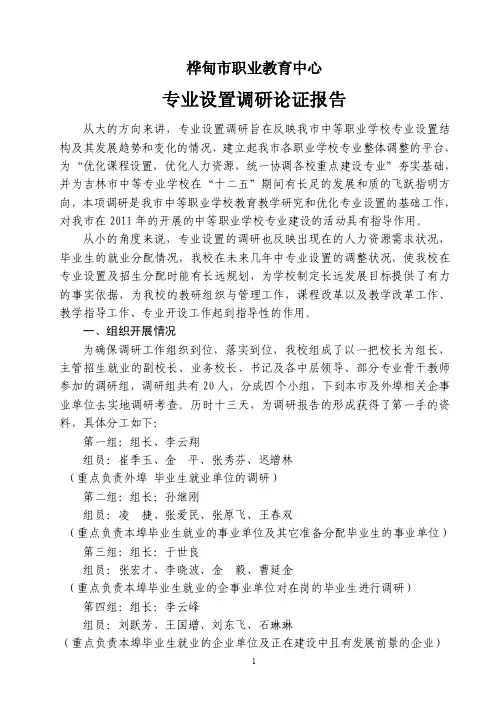 桦甸市职业教育中心

专业设置调研论证报告

从大的方向来讲，专业设置调研旨在反映我市中等职业学校专业设置结构及其发展趋势和变化的情况，建立起我市各职业学校专业整体调整的平台，为“优化课程设置，优化人力资源，统一协调各校重点建设专业”夯实基础，并为吉林市中等专业学校在“十二五”期间有长足的发展和质的飞跃指明方向，本项调研是我市中等职业学校教育教学研究和优化专业设置的基础工作，对我市在2011年的开展的中等职业学校专业建设的活动具有指导作用。

从小的角度来说，专业设置的调研也反映出现在的人力资源需求状况，毕业生的就业分配情况，我校在未来几年中专业设置的调整状况，使我校在专业设置及招生分配时能有长远规划，为学校制定长远发展目标提供了有力的事实依据，为我校的教研组织与管理工作，课程改革以及教学改革工作、教学指导工作、专业开设工作起到指导性的作用。

一、组织开展情况

为确保调研工作组织到位，落实到位，我校组成了以一把校长为组长，主管招生就业的副校长、业务校长、书记及各中层领导、部分专业骨干教师参加的调研组，调研组共有20人，分成四个小组，下到本市及外埠相关企事业单位去实地调研考查。历时十三天，为调研报告的形成获得了第一手的资料，具体分工如下：

第一组：组长、李云翔

组员：崔季玉、金　平、张秀芬、迟增林

（重点负责外埠 毕业生就业单位的调研）

第二组：组长：孙继刚

组员：凌　捷、张爱民、张原飞、王春双

（重点负责本埠毕业生就业的事业单位及其它准备分配毕业生的事业单位）

第三组：组长：于世良

组员：张宏才、李晓波、金　毅、曹延金

（重点负责本埠毕业生就业的企事业单位对在岗的毕业生进行调研）

第四组：组长：李云峰

组员：刘跃芳、王国增、刘东飞、石琳琳

（重点负责本埠毕业生就业的企业单位及正在建设中且有发展前景的企业）

1